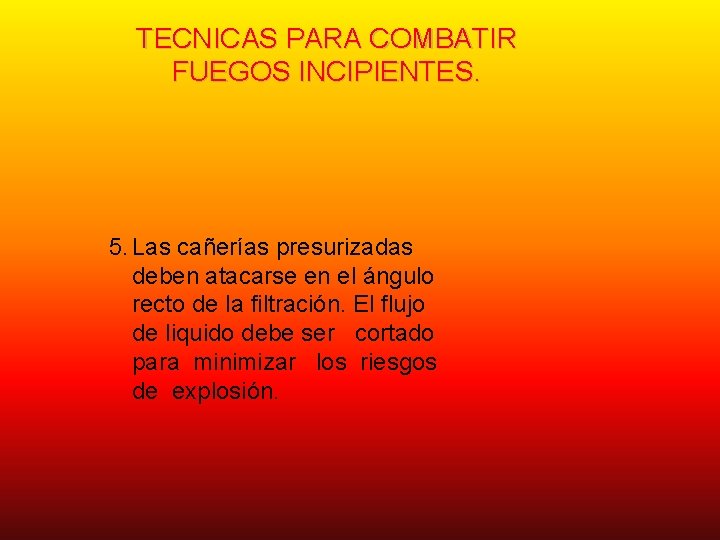 TECNICAS PARA COMBATIR
FUEGOS INCIPIENTES.

5. Las cañerías presurizadas deben atacarse en el ángulo recto de la filtración. El flujo de liquido debe ser cortado para minimizar los riesgos de explosión.